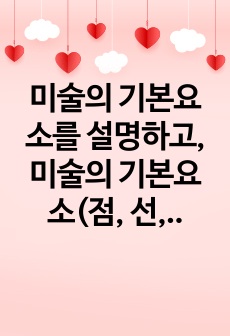 미술의 기본요소를 설명하고, 미술의 기본요소(점, 선,..